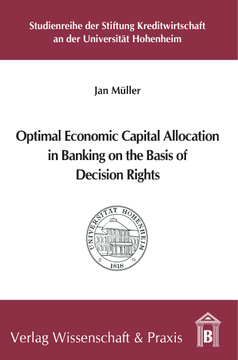 Studienreihe der Stiftung Kreditwirtschaft an der Universität Hohenheim

Jan Müller

Optimal Economic Capital Allocation in Banking on the Basis of Decision Rights

UNIVERSITÄT HOHENHEIM
1818

Verlag Wissenschaft & Praxis

B